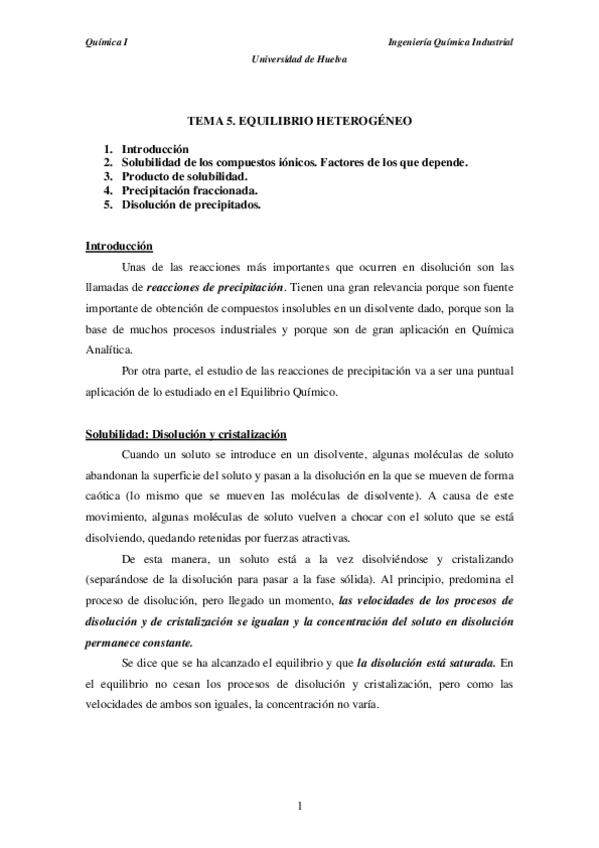 Química I
Ingeniería Química Industrial
Universidad de Huelva

TEMA 5. EQUILIBRIO HETEROGÉNEO

1. Introducción
2. Solubilidad de los compuestos iónicos. Factores de los que depende.
3. Producto de solubilidad.
4. Precipitación fraccionada.
5. Disolución de precipitados.

Introducción

Unas de las reacciones más importantes que ocurren en disolución son las llamadas de reacciones de precipitación. Tienen una gran relevancia porque son fuente importante de obtención de compuestos insolubles en un disolvente dado, porque son la base de muchos procesos industriales y porque son de gran aplicación en Química Analítica.

Por otra parte, el estudio de las reacciones de precipitación va a ser una puntual aplicación de lo estudiado en el Equilibrio Químico.

Solubilidad: Disolución y cristalización

Cuando un soluto se introduce en un disolvente, algunas moléculas de soluto abandonan la superficie del soluto y pasan a la disolución en la que se mueven de forma caótica (lo mismo que se mueven las moléculas de disolvente). A causa de este movimiento, algunas moléculas de soluto vuelven a chocar con el soluto que se está disolviendo, quedando retenidas por fuerzas atractivas.

De esta manera, un soluto está a la vez disolviéndose y cristalizando (separándose de la disolución para pasar a la fase sólida). Al principio, predomina el proceso de disolución, pero llegado un momento, las velocidades de los procesos de disolución y de cristalización se igualan y la concentración del soluto en disolución permanece constante.

Se dice que se ha alcanzado el equilibrio y que la disolución está saturada. En el equilibrio no cesan los procesos de disolución y cristalización, pero como las velocidades de ambos son iguales, la concentración no varía.

1